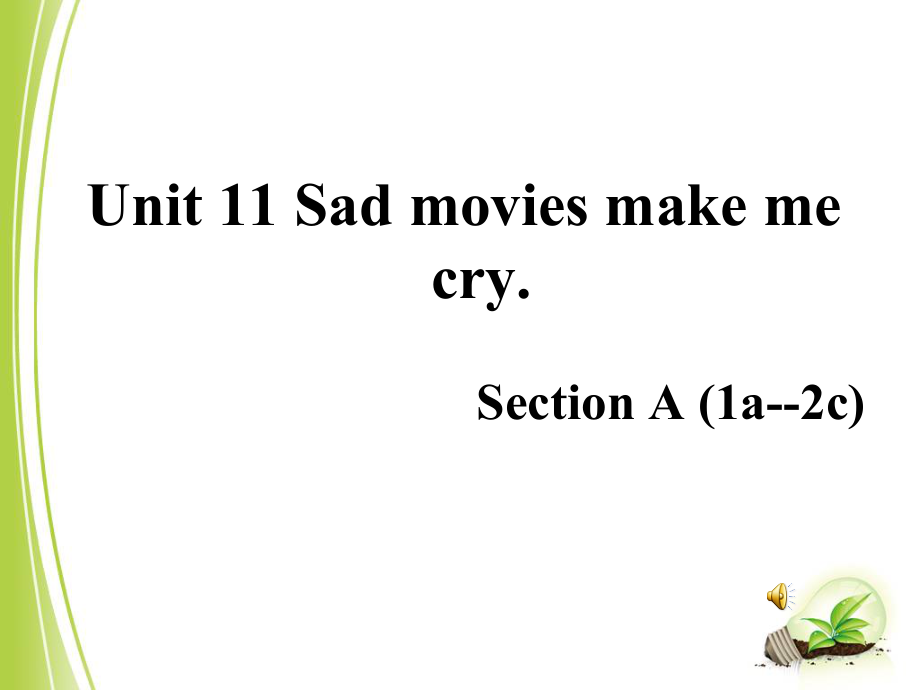 Unit 11 Sad movies make me cry.

Section A (1a--2c)